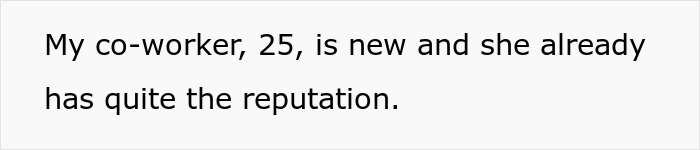 My co-worker, 25, is new and she already has quite the reputation.